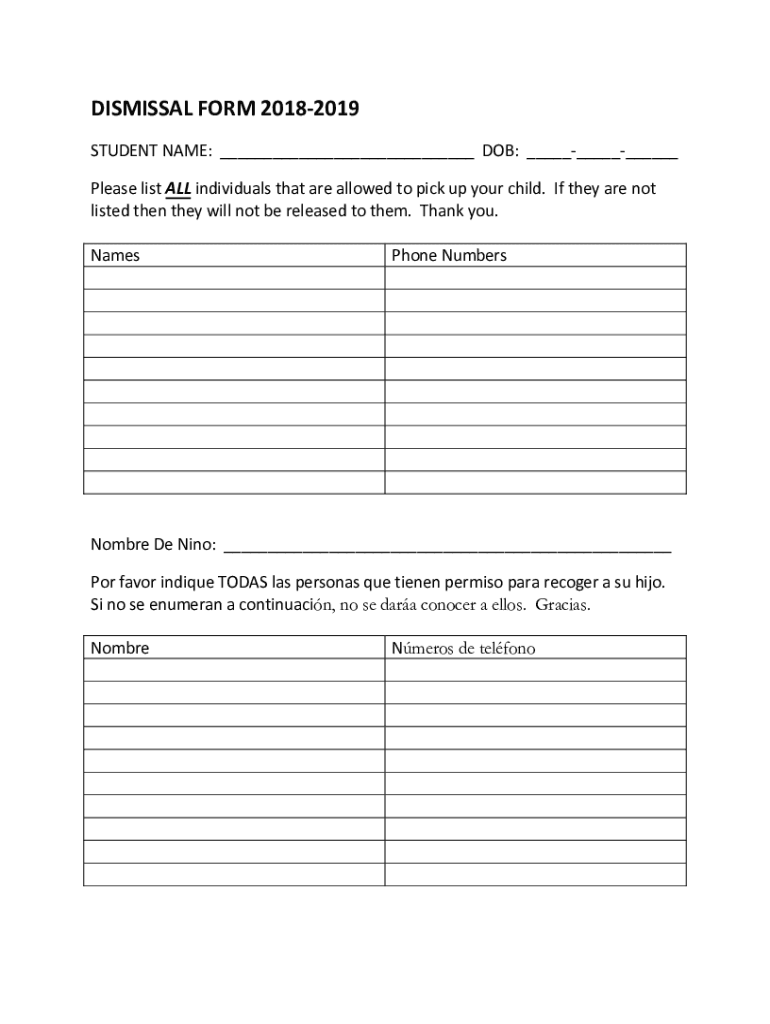 DISMISSAL FORM 2018-2019

STUDENT NAME: ____________________________ DOB: _____-_____-______

Please list ALL individuals that are allowed to pick up your child. If they are not listed then they will not be released to them. Thank you.

| Names | Phone Numbers |
|---|---|
| | |
| | |
| | |
| | |
| | |
| | |
| | |
| | |
| | |
| | |

Nombre De Nino: __________________________________________________

Por favor indique TODAS las personas que tienen permiso para recoger a su hijo. Si no se enumeran a continuación, no se daráa conocer a ellos. Gracias.

| Nombre | Números de teléfono |
|---|---|
| | |
| | |
| | |
| | |
| | |
| | |
| | |
| | |
| | |
| | |